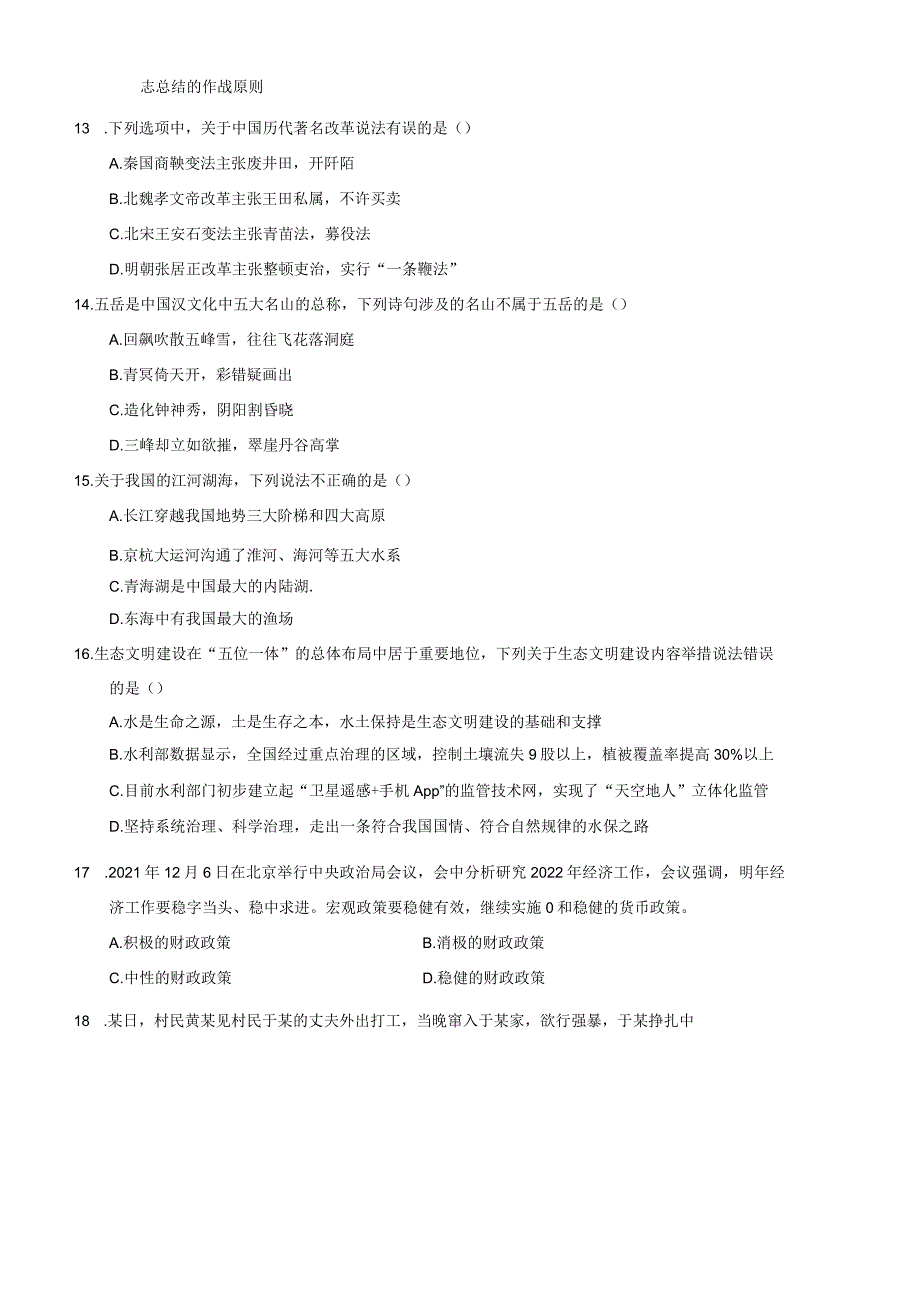 志总结的作战原则

13 .下列选项中，关于中国历代著名改革说法有误的是（）

A.秦国商鞅变法主张废井田，开阡陌

B.北魏孝文帝改革主张王田私属，不许买卖

C.北宋王安石变法主张青苗法，募役法

D.明朝张居正改革主张整顿吏治，实行“一条鞭法”

14.五岳是中国汉文化中五大名山的总称，下列诗句涉及的名山不属于五岳的是（）

A.回飙吹散五峰雪，往往飞花落洞庭

B.青冥倚天开，彩错疑画出

C.造化钟神秀，阴阳割昏晓

D.三峰却立如欲摧，翠崖丹谷高掌

15.关于我国的江河湖海，下列说法不正确的是（）

A.长江穿越我国地势三大阶梯和四大高原

B.京杭大运河沟通了淮河、海河等五大水系

C.青海湖是中国最大的内陆湖.

D.东海中有我国最大的渔场

16.生态文明建设在“五位一体”的总体布局中居于重要地位，下列关于生态文明建设内容举措说法错误的是（）

A.水是生命之源，土是生存之本，水土保持是生态文明建设的基础和支撑

B.水利部数据显示，全国经过重点治理的区域，控制土壤流失9股以上，植被覆盖率提高30%以上

C.目前水利部门初步建立起“卫星遥感+手机App”的监管技术网，实现了“天空地人”立体化监管

D.坚持系统治理、科学治理，走出一条符合我国国情、符合自然规律的水保之路

17 .2021年12月6日在北京举行中央政治局会议，会中分析研究2022年经济工作，会议强调，明年经济工作要稳字当头、稳中求进。宏观政策要稳健有效，继续实施0和稳健的货币政策。

A.积极的财政政策

B.消极的财政政策

C.中性的财政政策

D.稳健的财政政策

18 .某日，村民黄某见村民于某的丈夫外出打工，当晚窜入于某家，欲行强暴，于某挣扎中